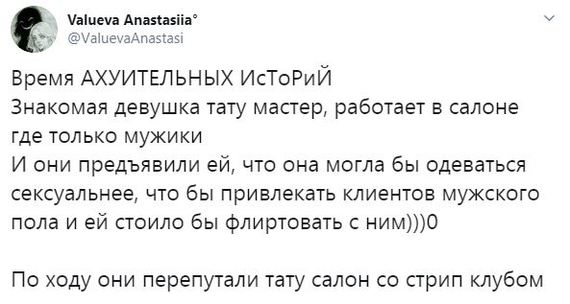 Valueva Anastasiia°
@ValuevaAnastasi

Время АХУИТЕЛЬНЫХ ИсТоРиЙ
Знакомая девушка тату мастер, работает в салоне где только мужики
И они предъявили ей, что она могла бы одеваться сексуальнее, что бы привлекать клиентов мужского пола и ей стоило бы флиртовать с ним)))0

По ходу они перепутали тату салон со стрип клубом